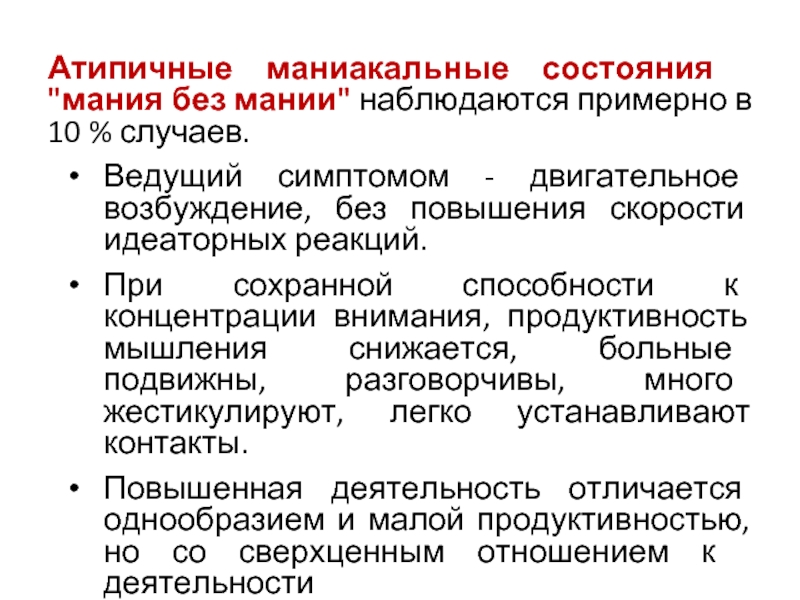 Атипичные маниакальные состояния "мания без мании" наблюдаются примерно в 10 % случаев.

• Ведущий симптомом - двигательное возбуждение, без повышения скорости идеаторных реакций.

• При сохранной способности к концентрации внимания, продуктивность мышления снижается, больные подвижны, разговорчивы, много жестикулируют, легко устанавливают контакты.

• Повышенная деятельность отличается однообразием и малой продуктивностью, но со сверхценным отношением к деятельности